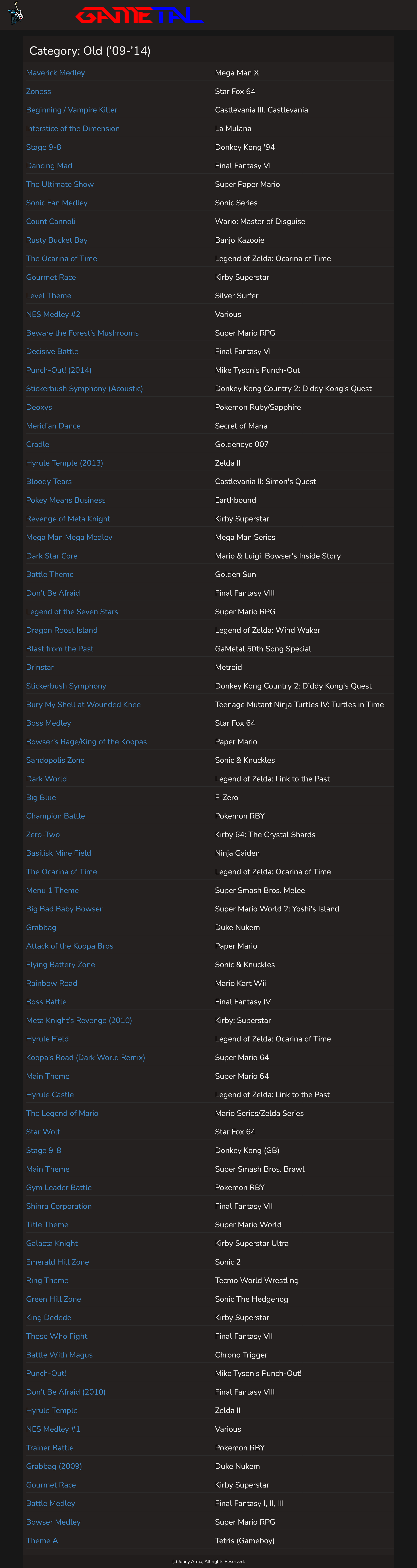 GAMETAL

Category: Old ('09-'14)

| | |
|---|---|
| Maverick Medley | Mega Man X |
| Zoness | Star Fox 64 |
| Beginning / Vampire Killer | Castlevania III, Castlevania |
| Interstice of the Dimension | La Mulana |
| Stage 9-8 | Donkey Kong '94 |
| Dancing Mad | Final Fantasy VI |
| The Ultimate Show | Super Paper Mario |
| Sonic Fan Medley | Sonic Series |
| Count Cannoli | Wario: Master of Disguise |
| Rusty Bucket Bay | Banjo Kazooie |
| The Ocarina of Time | Legend of Zelda: Ocarina of Time |
| Gourmet Race | Kirby Superstar |
| Level Theme | Silver Surfer |
| NES Medley #2 | Various |
| Beware the Forest's Mushrooms | Super Mario RPG |
| Decisive Battle | Final Fantasy VI |
| Punch-Out! (2014) | Mike Tyson's Punch-Out |
| Stickerbush Symphony (Acoustic) | Donkey Kong Country 2: Diddy Kong's Quest |
| Deoxys | Pokemon Ruby/Sapphire |
| Meridian Dance | Secret of Mana |
| Cradle | Goldeneye 007 |
| Hyrule Temple (2013) | Zelda II |
| Bloody Tears | Castlevania II: Simon's Quest |
| Pokey Means Business | Earthbound |
| Revenge of Meta Knight | Kirby Superstar |
| Mega Man Mega Medley | Mega Man Series |
| Dark Star Core | Mario & Luigi: Bowser's Inside Story |
| Battle Theme | Golden Sun |
| Don't Be Afraid | Final Fantasy VIII |
| Legend of the Seven Stars | Super Mario RPG |
| Dragon Roost Island | Legend of Zelda: Wind Waker |
| Blast from the Past | GaMetal 50th Song Special |
| Brinstar | Metroid |
| Stickerbush Symphony | Donkey Kong Country 2: Diddy Kong's Quest |
| Bury My Shell at Wounded Knee | Teenage Mutant Ninja Turtles IV: Turtles in Time |
| Boss Medley | Star Fox 64 |
| Bowser's Rage/King of the Koopas | Paper Mario |
| Sandopolis Zone | Sonic & Knuckles |
| Dark World | Legend of Zelda: Link to the Past |
| Big Blue | F-Zero |
| Champion Battle | Pokemon RBY |
| Zero-Two | Kirby 64: The Crystal Shards |
| Basilisk Mine Field | Ninja Gaiden |
| The Ocarina of Time | Legend of Zelda: Ocarina of Time |
| Menu 1 Theme | Super Smash Bros. Melee |
| Big Bad Baby Bowser | Super Mario World 2: Yoshi's Island |
| Grabbag | Duke Nukem |
| Attack of the Koopa Bros | Paper Mario |
| Flying Battery Zone | Sonic & Knuckles |
| Rainbow Road | Mario Kart Wii |
| Boss Battle | Final Fantasy IV |
| Meta Knight's Revenge (2010) | Kirby: Superstar |
| Hyrule Field | Legend of Zelda: Ocarina of Time |
| Koopa's Road (Dark World Remix) | Super Mario 64 |
| Main Theme | Super Mario 64 |
| Hyrule Castle | Legend of Zelda: Link to the Past |
| The Legend of Mario | Mario Series/Zelda Series |
| Star Wolf | Star Fox 64 |
| Stage 9-8 | Donkey Kong (GB) |
| Main Theme | Super Smash Bros. Brawl |
| Gym Leader Battle | Pokemon RBY |
| Shinra Corporation | Final Fantasy VII |
| Title Theme | Super Mario World |
| Galacta Knight | Kirby Superstar Ultra |
| Emerald Hill Zone | Sonic 2 |
| Ring Theme | Tecmo World Wrestling |
| Green Hill Zone | Sonic The Hedgehog |
| King Dedede | Kirby Superstar |
| Those Who Fight | Final Fantasy VII |
| Battle With Magus | Chrono Trigger |
| Punch-Out! | Mike Tyson's Punch-Out! |
| Don't Be Afraid (2010) | Final Fantasy VIII |
| Hyrule Temple | Zelda II |
| NES Medley #1 | Various |
| Trainer Battle | Pokemon RBY |
| Grabbag (2009) | Duke Nukem |
| Gourmet Race | Kirby Superstar |
| Battle Medley | Final Fantasy I, II, III |
| Bowser Medley | Super Mario RPG |
| Theme A | Tetris (Gameboy) |

(c) Jonny Atma, All rights Reserved.